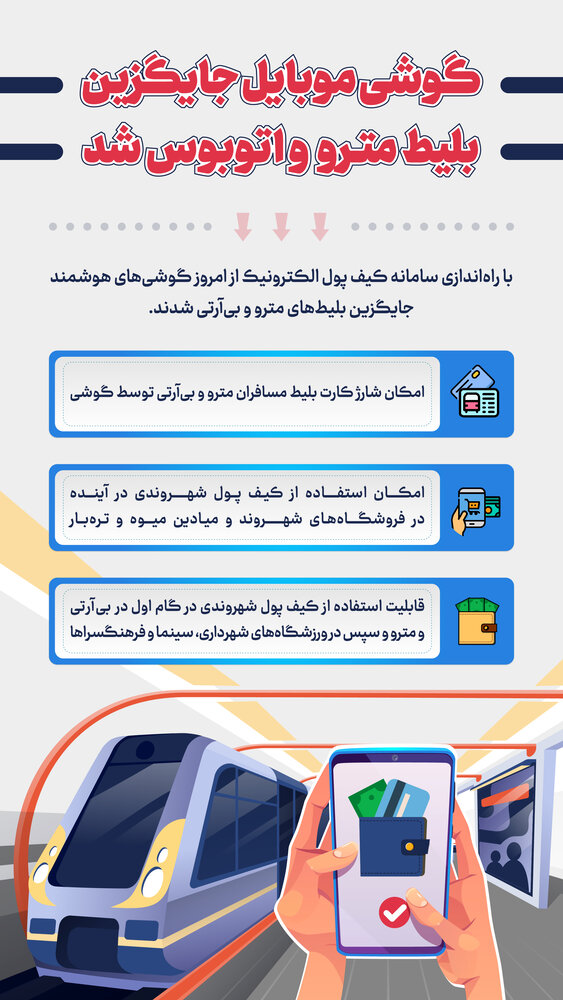 گوشی موبایل جایگزین بلیط مترو و اتوبوس شد

با راه‌اندازی سامانه کیف پول الکترونیک از امروز گوشی‌های هوشمند جایگزین بلیط‌های مترو و بی‌آرتی شدند.

امکان شارژ کارت بلیط مسافران مترو و بی‌آرتی توسط گوشی

امکان استفاده از کیف پول شهروندی در آینده در فروشگاه‌های شهروند و میادین میوه و تره‌بار

قابلیت استفاده از کیف پول شهروندی در گام اول در بی‌آرتی و مترو و سپس در ورزشگاه‌های شهرداری، سینما و فرهنگسراها